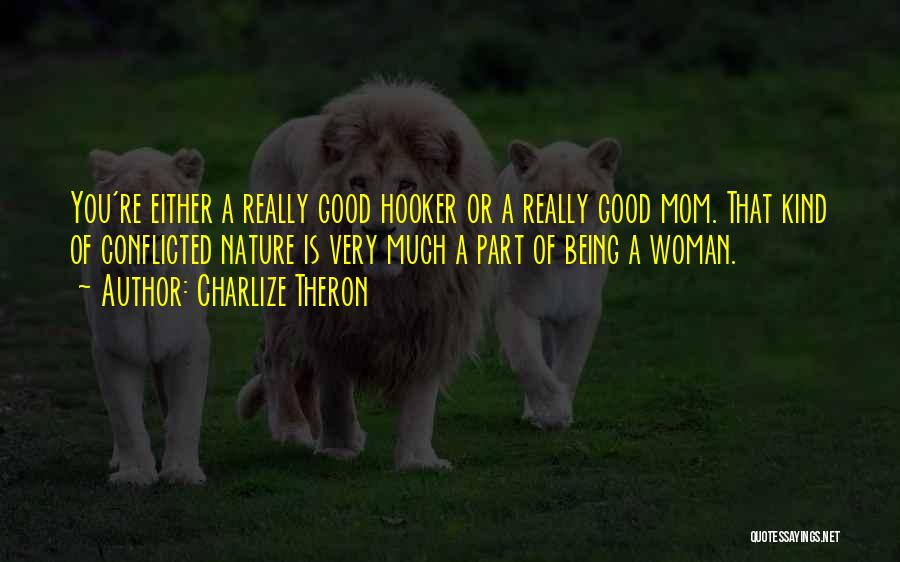 You're either a really good hooker or a really good mom. That kind of conflicted nature is very much a part of being a woman.
~ Author: Charlize Theron

QUOTESSAYINGS.NET